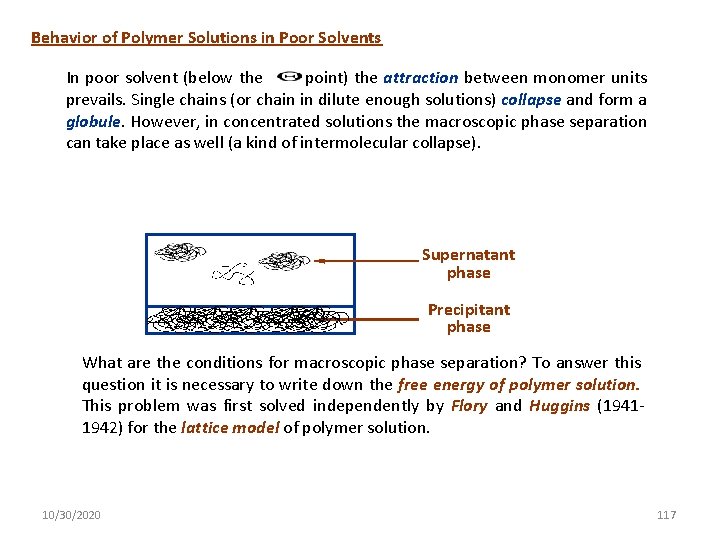 Behavior of Polymer Solutions in Poor Solvents

In poor solvent (below the $\Theta$ point) the attraction between monomer units prevails. Single chains (or chain in dilute enough solutions) collapse and form a globule. However, in concentrated solutions the macroscopic phase separation can take place as well (a kind of intermolecular collapse).

Supernatant phase

Precipitant phase

What are the conditions for macroscopic phase separation? To answer this question it is necessary to write down the free energy of polymer solution. This problem was first solved independently by Flory and Huggins (1941-1942) for the lattice model of polymer solution.

10/30/2020

117